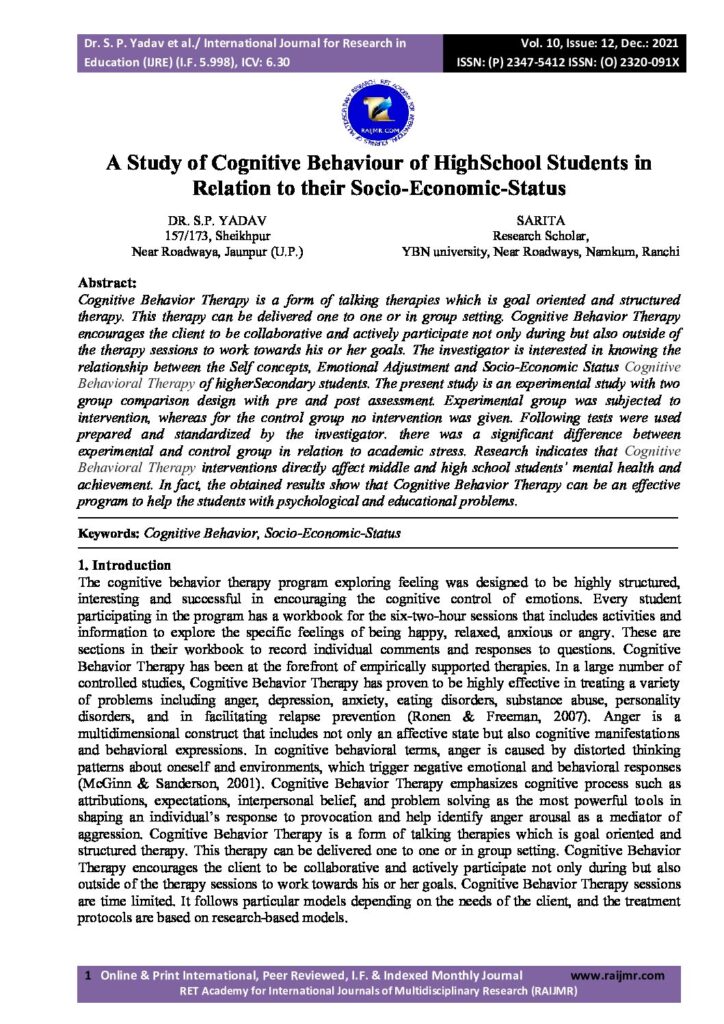 Dr. S. P. Yadav et al./ International Journal for Research in Education (IJRE) (I.F. 5.998), ICV: 6.30

Vol. 10, Issue: 12, Dec.: 2021
ISSN: (P) 2347-5412 ISSN: (O) 2320-091X

RAIJMR.COM

A Study of Cognitive Behaviour of HighSchool Students in Relation to their Socio-Economic-Status

DR. S.P. YADAV
157/173, Sheikhpur
Near Roadwaya, Jaunpur (U.P.)

SARITA
Research Scholar,
YBN university, Near Roadways, Namkum, Ranchi

Abstract:
Cognitive Behavior Therapy is a form of talking therapies which is goal oriented and structured therapy. This therapy can be delivered one to one or in group setting. Cognitive Behavior Therapy encourages the client to be collaborative and actively participate not only during but also outside of the therapy sessions to work towards his or her goals. The investigator is interested in knowing the relationship between the Self concepts, Emotional Adjustment and Socio-Economic Status Cognitive Behavioral Therapy of higherSecondary students. The present study is an experimental study with two group comparison design with pre and post assessment. Experimental group was subjected to intervention, whereas for the control group no intervention was given. Following tests were used prepared and standardized by the investigator. there was a significant difference between experimental and control group in relation to academic stress. Research indicates that Cognitive Behavioral Therapy interventions directly affect middle and high school students' mental health and achievement. In fact, the obtained results show that Cognitive Behavior Therapy can be an effective program to help the students with psychological and educational problems.

Keywords: Cognitive Behavior, Socio-Economic-Status

1. Introduction
The cognitive behavior therapy program exploring feeling was designed to be highly structured, interesting and successful in encouraging the cognitive control of emotions. Every student participating in the program has a workbook for the six-two-hour sessions that includes activities and information to explore the specific feelings of being happy, relaxed, anxious or angry. These are sections in their workbook to record individual comments and responses to questions. Cognitive Behavior Therapy has been at the forefront of empirically supported therapies. In a large number of controlled studies, Cognitive Behavior Therapy has proven to be highly effective in treating a variety of problems including anger, depression, anxiety, eating disorders, substance abuse, personality disorders, and in facilitating relapse prevention (Ronen & Freeman, 2007). Anger is a multidimensional construct that includes not only an affective state but also cognitive manifestations and behavioral expressions. In cognitive behavioral terms, anger is caused by distorted thinking patterns about oneself and environments, which trigger negative emotional and behavioral responses (McGinn & Sanderson, 2001). Cognitive Behavior Therapy emphasizes cognitive process such as attributions, expectations, interpersonal belief, and problem solving as the most powerful tools in shaping an individual's response to provocation and help identify anger arousal as a mediator of aggression. Cognitive Behavior Therapy is a form of talking therapies which is goal oriented and structured therapy. This therapy can be delivered one to one or in group setting. Cognitive Behavior Therapy encourages the client to be collaborative and actively participate not only during but also outside of the therapy sessions to work towards his or her goals. Cognitive Behavior Therapy sessions are time limited. It follows particular models depending on the needs of the client, and the treatment protocols are based on research-based models.

1 Online & Print International, Peer Reviewed, I.F. & Indexed Monthly Journal www.raijmr.com
RET Academy for International Journals of Multidisciplinary Research (RAIJMR)